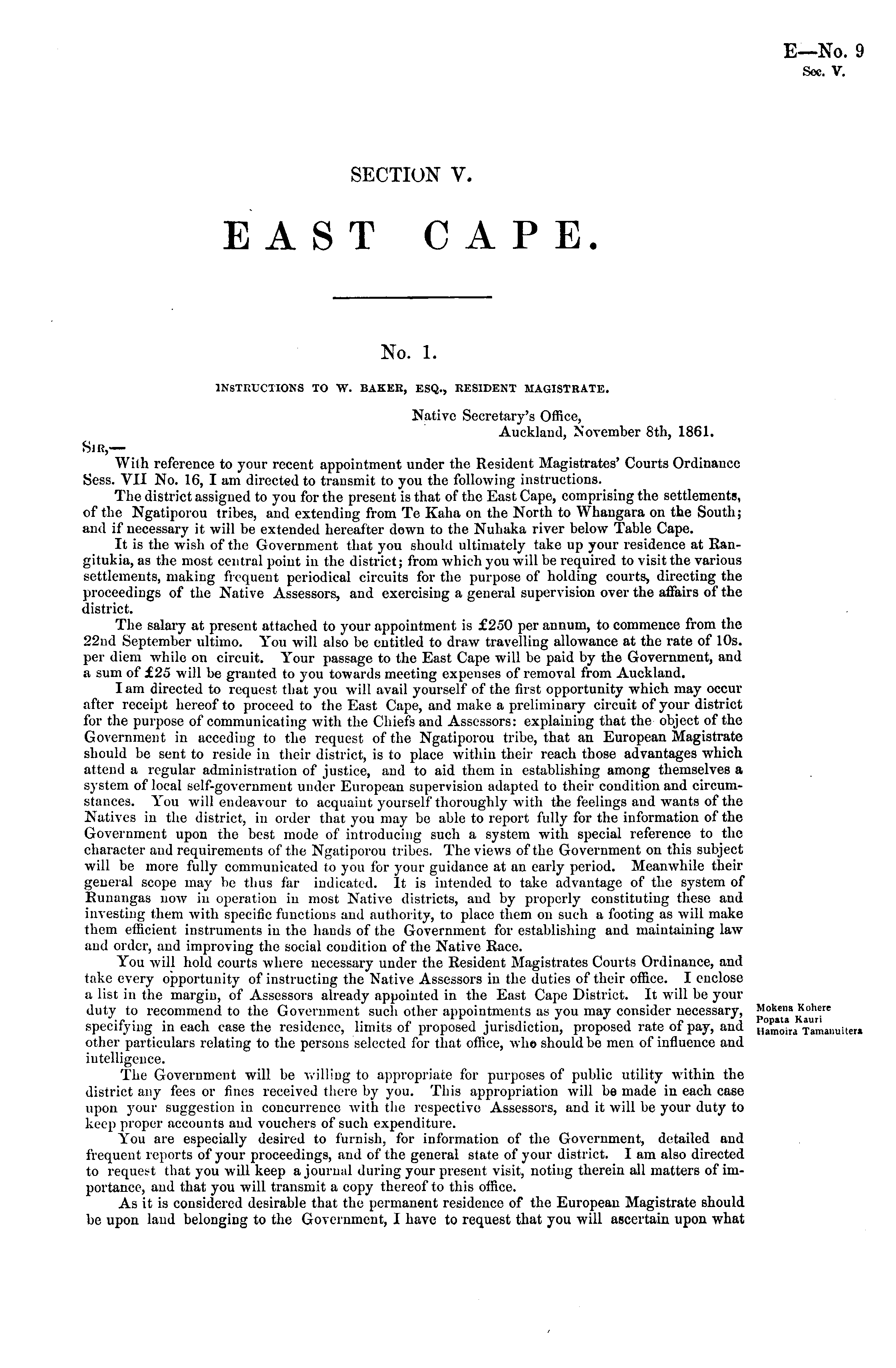 E—No. 9
Sec. V.

SECTION V.

EAST CAPE.

No. 1.

INSTRUCTIONS TO W. BAKER, ESQ., RESIDENT MAGISTRATE.

Native Secretary's Office,
Auckland, November 8th, 1861.

SIR,—
With reference to your recent appointment under the Resident Magistrates' Courts Ordinance Sess. VII No. 16, I am directed to transmit to you the following instructions.

The district assigned to you for the present is that of the East Cape, comprising the settlements, of the Ngatiporou tribes, and extending from Te Kaha on the North to Whangara on the South; and if necessary it will be extended hereafter down to the Nuhaka river below Table Cape.

It is the wish of the Government that you should ultimately take up your residence at Rangitukia, as the most central point in the district; from which you will be required to visit the various settlements, making frequent periodical circuits for the purpose of holding courts, directing the proceedings of the Native Assessors, and exercising a general supervision over the affairs of the district.

The salary at present attached to your appointment is £250 per annum, to commence from the 22nd September ultimo. You will also be entitled to draw travelling allowance at the rate of 10s. per diem while on circuit. Your passage to the East Cape will be paid by the Government, and a sum of £25 will be granted to you towards meeting expenses of removal from Auckland.

I am directed to request that you will avail yourself of the first opportunity which may occur after receipt hereof to proceed to the East Cape, and make a preliminary circuit of your district for the purpose of communicating with the Chiefs and Assessors: explaining that the object of the Government in acceding to the request of the Ngatiporou tribe, that an European Magistrate should be sent to reside in their district, is to place within their reach those advantages which attend a regular administration of justice, and to aid them in establishing among themselves a system of local self-government under European supervision adapted to their condition and circumstances. You will endeavour to acquaint yourself thoroughly with the feelings and wants of the Natives in the district, in order that you may be able to report fully for the information of the Government upon the best mode of introducing such a system with special reference to the character and requirements of the Ngatiporou tribes. The views of the Government on this subject will be more fully communicated to you for your guidance at an early period. Meanwhile their general scope may be thus far indicated. It is intended to take advantage of the system of Runangas now in operation in most Native districts, and by properly constituting these and investing them with specific functions and authority, to place them on such a footing as will make them efficient instruments in the hands of the Government for establishing and maintaining law and order, and improving the social condition of the Native Race.

You will hold courts where necessary under the Resident Magistrates Courts Ordinance, and take every opportunity of instructing the Native Assessors in the duties of their office. I enclose a list in the margin, of Assessors already appointed in the East Cape District. It will be your duty to recommend to the Government such other appointments as you may consider necessary, specifying in each case the residence, limits of proposed jurisdiction, proposed rate of pay, and other particulars relating to the persons selected for that office, who should be men of influence and intelligence.

Mokena Kohere
Popata Kauri
Hamoira Tamanuitera

The Government will be willing to appropriate for purposes of public utility within the district any fees or fines received there by you. This appropriation will be made in each case upon your suggestion in concurrence with the respective Assessors, and it will be your duty to keep proper accounts and vouchers of such expenditure.

You are especially desired to furnish, for information of the Government, detailed and frequent reports of your proceedings, and of the general state of your district. I am also directed to request that you will keep a journal during your present visit, noting therein all matters of importance, and that you will transmit a copy thereof to this office.

As it is considered desirable that the permanent residence of the European Magistrate should be upon land belonging to the Government, I have to request that you will ascertain upon what